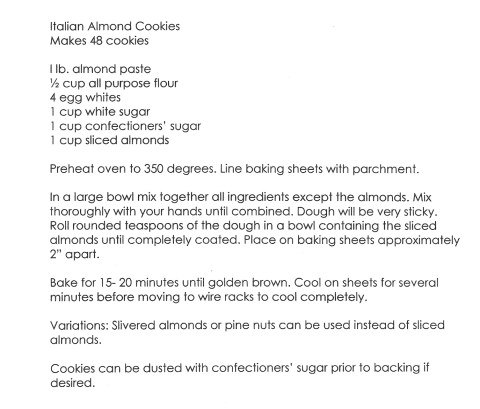 Italian Almond Cookies
Makes 48 cookies

I lb. almond paste
½ cup all purpose flour
4 egg whites
1 cup white sugar
1 cup confectioners' sugar
1 cup sliced almonds

Preheat oven to 350 degrees. Line baking sheets with parchment.

In a large bowl mix together all ingredients except the almonds. Mix thoroughly with your hands until combined. Dough will be very sticky. Roll rounded teaspoons of the dough in a bowl containing the sliced almonds until completely coated. Place on baking sheets approximately 2" apart.

Bake for 15- 20 minutes until golden brown. Cool on sheets for several minutes before moving to wire racks to cool completely.

Variations: Slivered almonds or pine nuts can be used instead of sliced almonds.

Cookies can be dusted with confectioners' sugar prior to backing if desired.